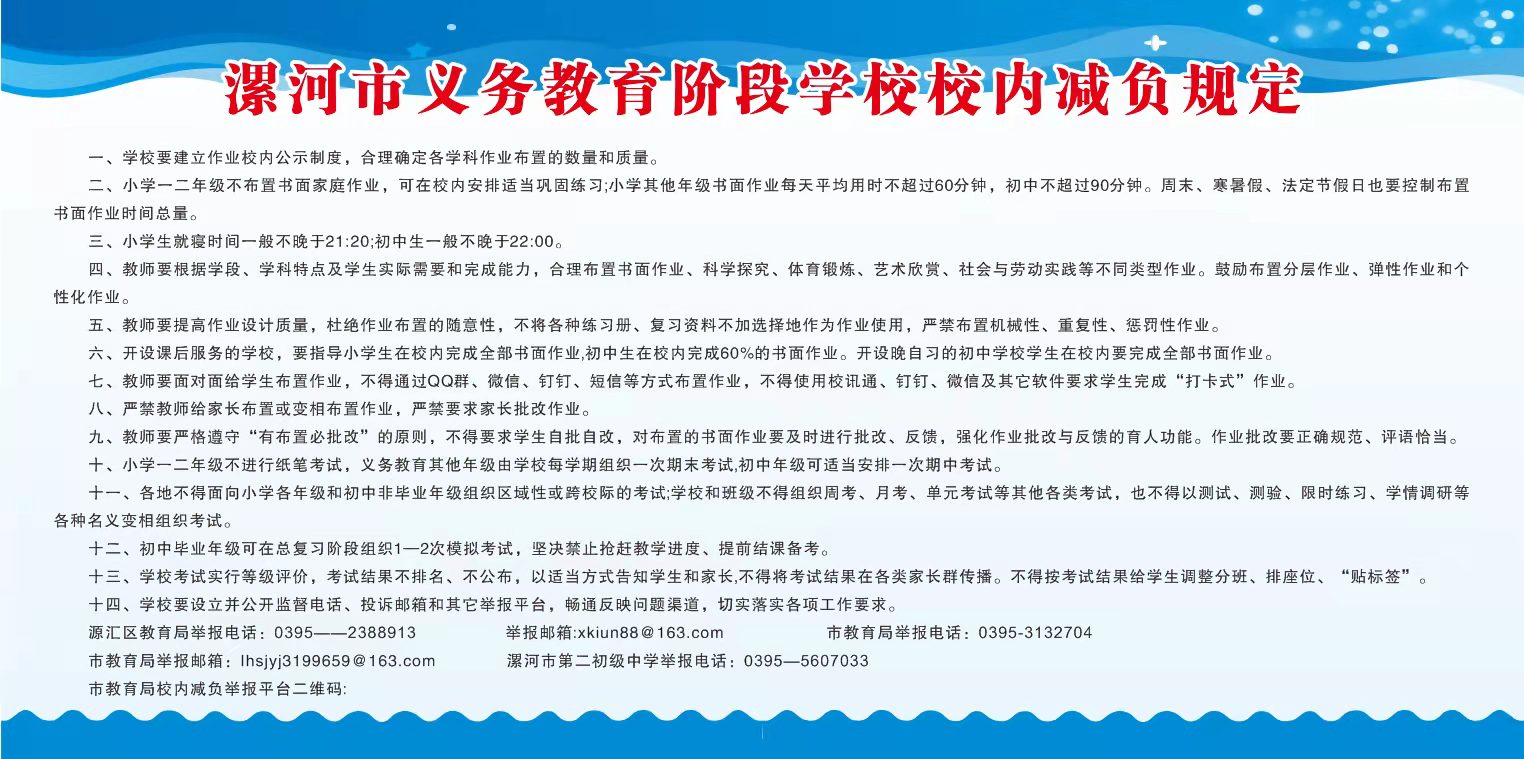 漯河市义务教育阶段学校校内减负规定

一、学校要建立作业校内公示制度，合理确定各学科作业布置的数量和质量。

二、小学一二年级不布置书面家庭作业，可在校内安排适当巩固练习;小学其他年级书面作业每天平均用时不超过60分钟，初中不超过90分钟。周末、寒暑假、法定节假日也要控制布置书面作业时间总量。

三、小学生就寝时间一般不晚于21:20;初中生一般不晚于22:00。

四、教师要根据学段、学科特点及学生实际需要和完成能力，合理布置书面作业、科学探究、体育锻炼、艺术欣赏、社会与劳动实践等不同类型作业。鼓励布置分层作业、弹性作业和个性化作业。

五、教师要提高作业设计质量，杜绝作业布置的随意性，不将各种练习册、复习资料不加选择地作为作业使用，严禁布置机械性、重复性、惩罚性作业。

六、开设课后服务的学校，要指导小学生在校内完成全部书面作业,初中生在校内完成60%的书面作业。开设晚自习的初中学校学生在校内要完成全部书面作业。

七、教师要面对面给学生布置作业，不得通过QQ群、微信、钉钉、短信等方式布置作业，不得使用校讯通、钉钉、微信及其它软件要求学生完成“打卡式”作业。

八、严禁教师给家长布置或变相布置作业，严禁要求家长批改作业。

九、教师要严格遵守“有布置必批改”的原则，不得要求学生自批自改，对布置的书面作业要及时进行批改、反馈，强化作业批改与反馈的育人功能。作业批改要正确规范、评语恰当。

十、小学一二年级不进行纸笔考试，义务教育其他年级由学校每学期组织一次期末考试,初中年级可适当安排一次期中考试。

十一、各地不得面向小学各年级和初中非毕业年级组织区域性或跨校际的考试;学校和班级不得组织周考、月考、单元考试等其他各类考试，也不得以测试、测验、限时练习、学情调研等各种名义变相组织考试。

十二、初中毕业年级可在总复习阶段组织1—2次模拟考试，坚决禁止抢赶教学进度、提前结课备考。

十三、学校考试实行等级评价，考试结果不排名、不公布，以适当方式告知学生和家长,不得将考试结果在各类家长群传播。不得按考试结果给学生调整分班、排座位、“贴标签”。

十四、学校要设立并公开监督电话、投诉邮箱和其它举报平台，畅通反映问题渠道，切实落实各项工作要求。

源汇区教育局举报电话：0395——2388913  举报邮箱:xkiun88@163.com  市教育局举报电话：0395-3132704

市教育局举报邮箱：lhsjyj3199659@163.com  漯河市第二初级中学举报电话：0395—5607033

市教育局校内减负举报平台二维码: